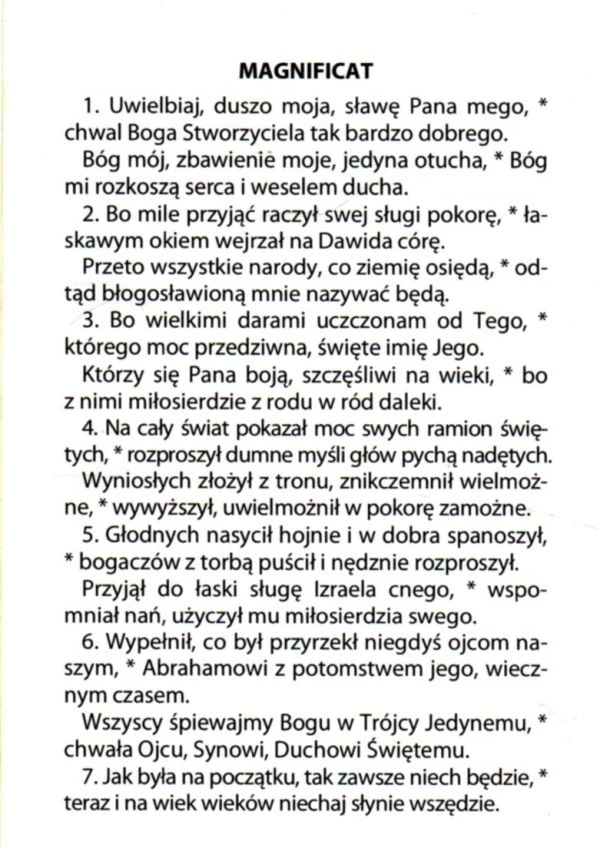 MAGNIFICAT

1. Uwielbiaj, duszo moja, sławę Pana mego, * chwal Boga Stworzyciela tak bardzo dobrego.

Bóg mój, zbawienie moje, jedyna otucha, * Bóg mi rozkoszą serca i weselem ducha.

2. Bo mile przyjąć raczył swej sługi pokorę, * łaskawym okiem wejrzał na Dawida córę.

Przeto wszystkie narody, co ziemię osiędą, * odtąd błogosławioną mnie nazywać będą.

3. Bo wielkimi darami uczczonam od Tego, * którego moc przedziwna, święte imię Jego.

Którzy się Pana boją, szczęśliwi na wieki, * bo z nimi miłosierdzie z rodu w ród daleki.

4. Na cały świat pokazał moc swych ramion świętych, * rozproszył dumne myśli głów pychą nadętych.

Wyniosłych złożył z tronu, znikczemnił wielmożne, * wywyższył, uwielmożnił w pokorę zamożne.

5. Głodnych nasycił hojnie i w dobra spanoszył, * bogaczów z torbą puścił i nędznie rozproszył.

Przyjął do łaski sługę Izraela cnego, * wspomniał nań, użyczył mu miłosierdzia swego.

6. Wypełnił, co był przyrzekł niegdyś ojcom naszym, * Abrahamowi z potomstwem jego, wiecznym czasem.

Wszyscy śpiewajmy Bogu w Trójcy Jedynemu, * chwała Ojcu, Synowi, Duchowi Świętemu.

7. Jak była na początku, tak zawsze niech będzie, * teraz i na wiek wieków niechaj słynie wszędzie.